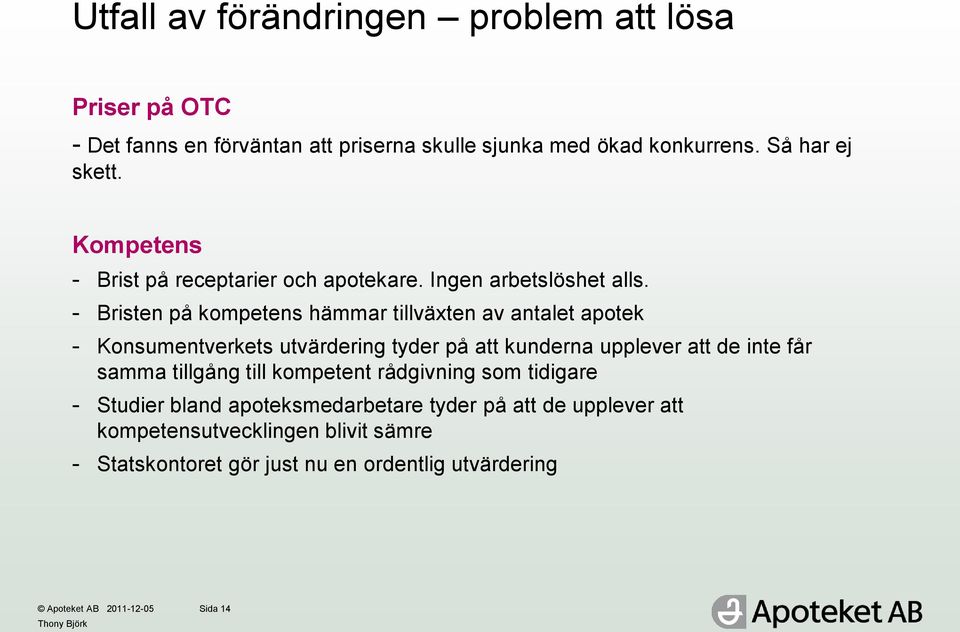 Utfall av förändringen – problem att lösa

Priser på OTC

- Det fanns en förväntan att priserna skulle sjunka med ökad konkurrens. Så har ej skett.

Kompetens

- Brist på receptarier och apotekare. Ingen arbetslöshet alls.
- Bristen på kompetens hämmar tillväxten av antalet apotek
- Konsumentverkets utvärdering tyder på att kunderna upplever att de inte får samma tillgång till kompetent rådgivning som tidigare
- Studier bland apoteksmedarbetare tyder på att de upplever att kompetensutvecklingen blivit sämre
- Statskontoret gör just nu en ordentlig utvärdering

© Apoteket AB 2011-12-05 Sida 14
Thony Björk

Apoteket AB